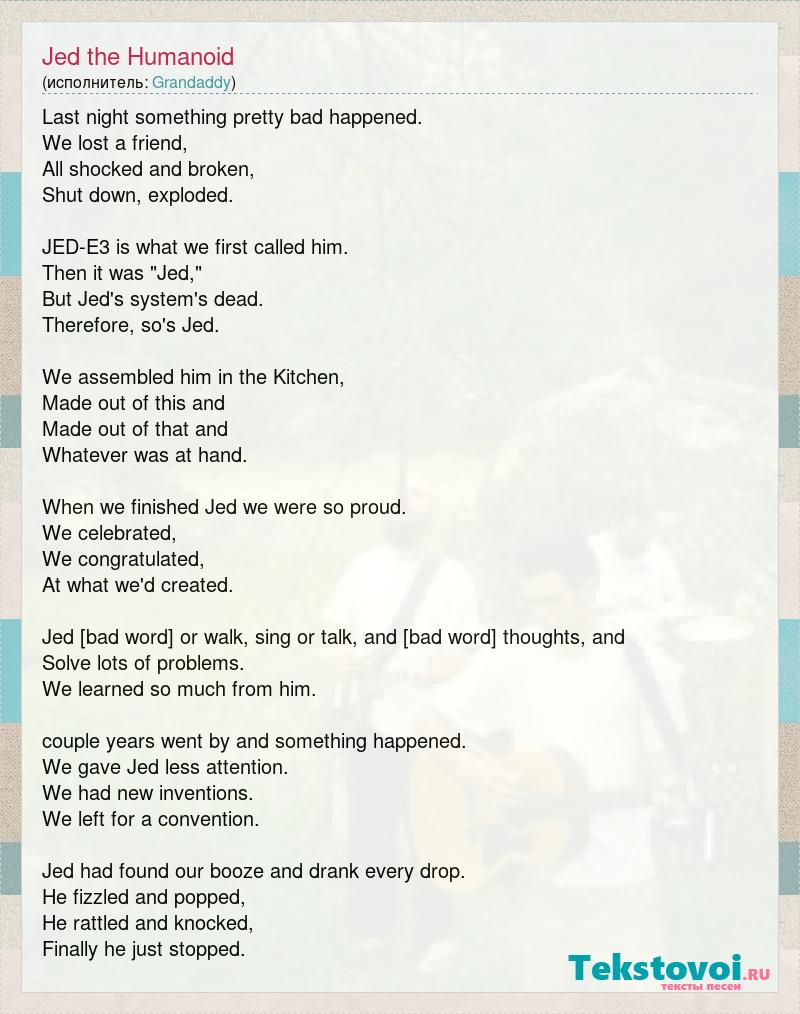 Jed the Humanoid
(исполнитель: Grandaddy)

Last night something pretty bad happened.
We lost a friend,
All shocked and broken,
Shut down, exploded.

JED-E3 is what we first called him.
Then it was "Jed,"
But Jed's system's dead.
Therefore, so's Jed.

We assembled him in the Kitchen,
Made out of this and
Made out of that and
Whatever was at hand.

When we finished Jed we were so proud.
We celebrated,
We congratulated,
At what we'd created.

Jed [bad word] or walk, sing or talk, and [bad word] thoughts, and
Solve lots of problems.
We learned so much from him.

couple years went by and something happened.
We gave Jed less attention.
We had new inventions.
We left for a convention.

Jed had found our booze and drank every drop.
He fizzled and popped,
He rattled and knocked,
Finally he just stopped.

Tekstovoi.RU
тексты песен